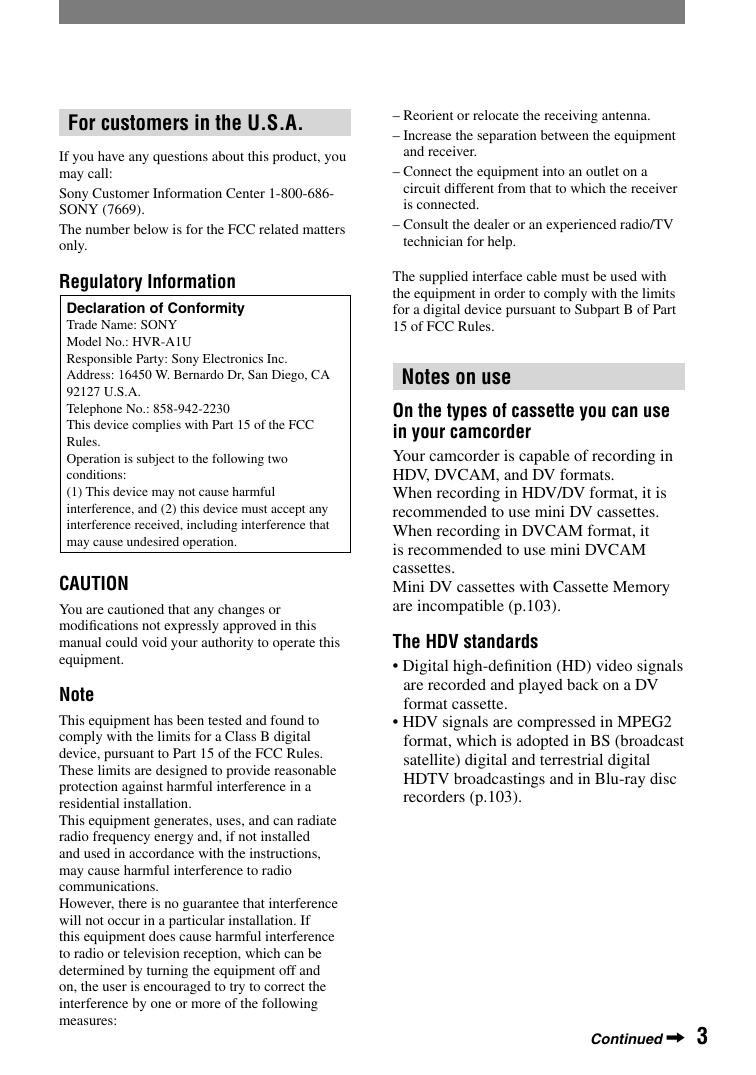 For customers in the U.S.A.

If you have any questions about this product, you may call:

Sony Customer Information Center 1-800-686-SONY (7669).

The number below is for the FCC related matters only.

Regulatory Information

Declaration of Conformity
Trade Name: SONY
Model No.: HVR-A1U
Responsible Party: Sony Electronics Inc.
Address: 16450 W. Bernardo Dr, San Diego, CA 92127 U.S.A.
Telephone No.: 858-942-2230
This device complies with Part 15 of the FCC Rules.
Operation is subject to the following two conditions:
(1) This device may not cause harmful interference, and (2) this device must accept any interference received, including interference that may cause undesired operation.

CAUTION

You are cautioned that any changes or modifications not expressly approved in this manual could void your authority to operate this equipment.

Note

This equipment has been tested and found to comply with the limits for a Class B digital device, pursuant to Part 15 of the FCC Rules. These limits are designed to provide reasonable protection against harmful interference in a residential installation.
This equipment generates, uses, and can radiate radio frequency energy and, if not installed and used in accordance with the instructions, may cause harmful interference to radio communications.
However, there is no guarantee that interference will not occur in a particular installation. If this equipment does cause harmful interference to radio or television reception, which can be determined by turning the equipment off and on, the user is encouraged to try to correct the interference by one or more of the following measures:

– Reorient or relocate the receiving antenna.
– Increase the separation between the equipment and receiver.
– Connect the equipment into an outlet on a circuit different from that to which the receiver is connected.
– Consult the dealer or an experienced radio/TV technician for help.

The supplied interface cable must be used with the equipment in order to comply with the limits for a digital device pursuant to Subpart B of Part 15 of FCC Rules.

Notes on use

On the types of cassette you can use in your camcorder

Your camcorder is capable of recording in HDV, DVCAM, and DV formats.
When recording in HDV/DV format, it is recommended to use mini DV cassettes.
When recording in DVCAM format, it is recommended to use mini DVCAM cassettes.
Mini DV cassettes with Cassette Memory are incompatible (p.103).

The HDV standards

• Digital high-definition (HD) video signals are recorded and played back on a DV format cassette.
• HDV signals are compressed in MPEG2 format, which is adopted in BS (broadcast satellite) digital and terrestrial digital HDTV broadcastings and in Blu-ray disc recorders (p.103).

Continued ➡ 3